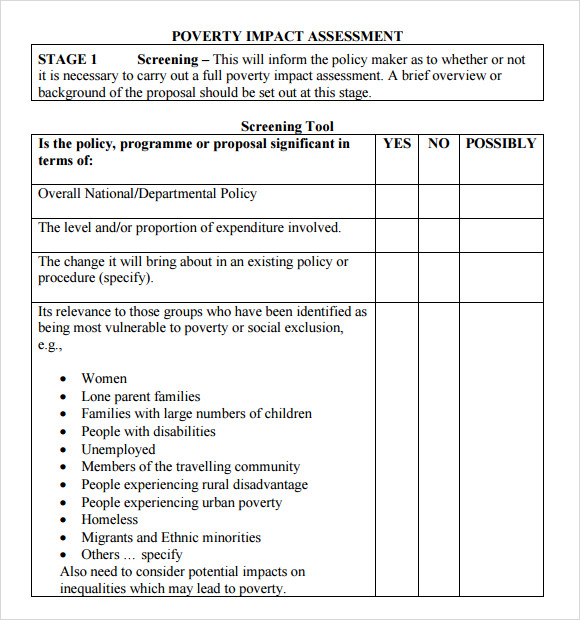 POVERTY IMPACT ASSESSMENT

STAGE 1 Screening – This will inform the policy maker as to whether or not it is necessary to carry out a full poverty impact assessment. A brief overview or background of the proposal should be set out at this stage.

Screening Tool

| Is the policy, programme or proposal significant in terms of: | YES | NO | POSSIBLY |
|---|---|---|---|
| Overall National/Departmental Policy | | | |
| The level and/or proportion of expenditure involved. | | | |
| The change it will bring about in an existing policy or procedure (specify). | | | |
| Its relevance to those groups who have been identified as being most vulnerable to poverty or social exclusion, e.g., • Women • Lone parent families • Families with large numbers of children • People with disabilities • Unemployed • Members of the travelling community • People experiencing rural disadvantage • People experiencing urban poverty • Homeless • Migrants and Ethnic minorities • Others … specify Also need to consider potential impacts on inequalities which may lead to poverty. | | | |